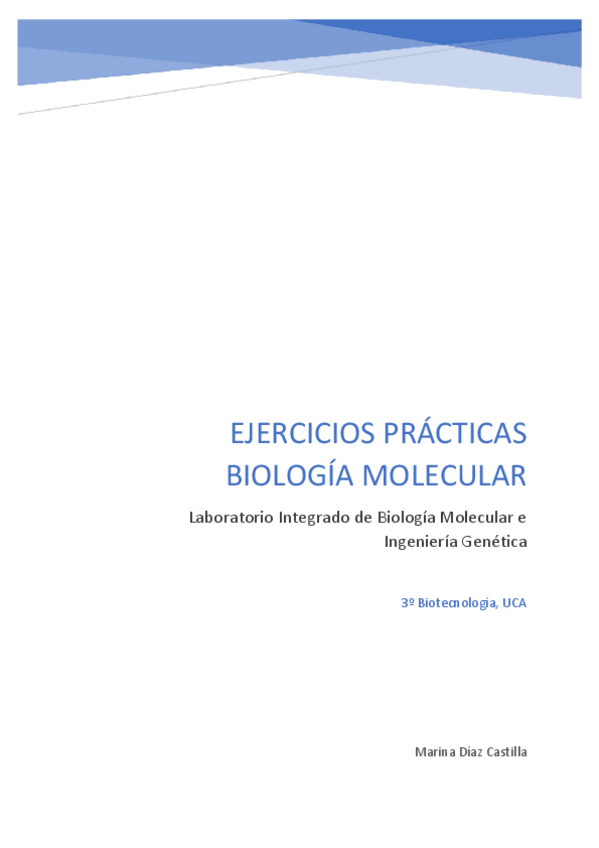 EJERCICIOS PRÁCTICAS
BIOLOGÍA MOLECULAR

Laboratorio Integrado de Biología Molecular e Ingeniería Genética

3º Biotecnologia, UCA

Marina Díaz Castilla